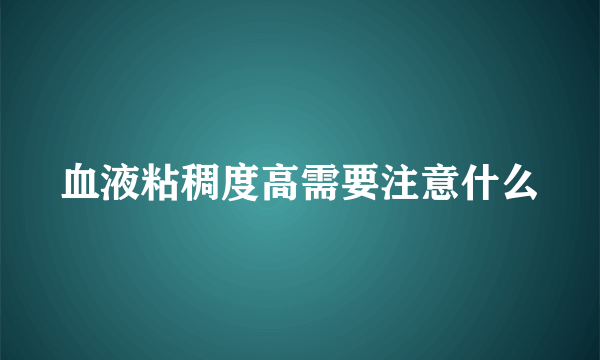 血液粘稠度高需要注意什么